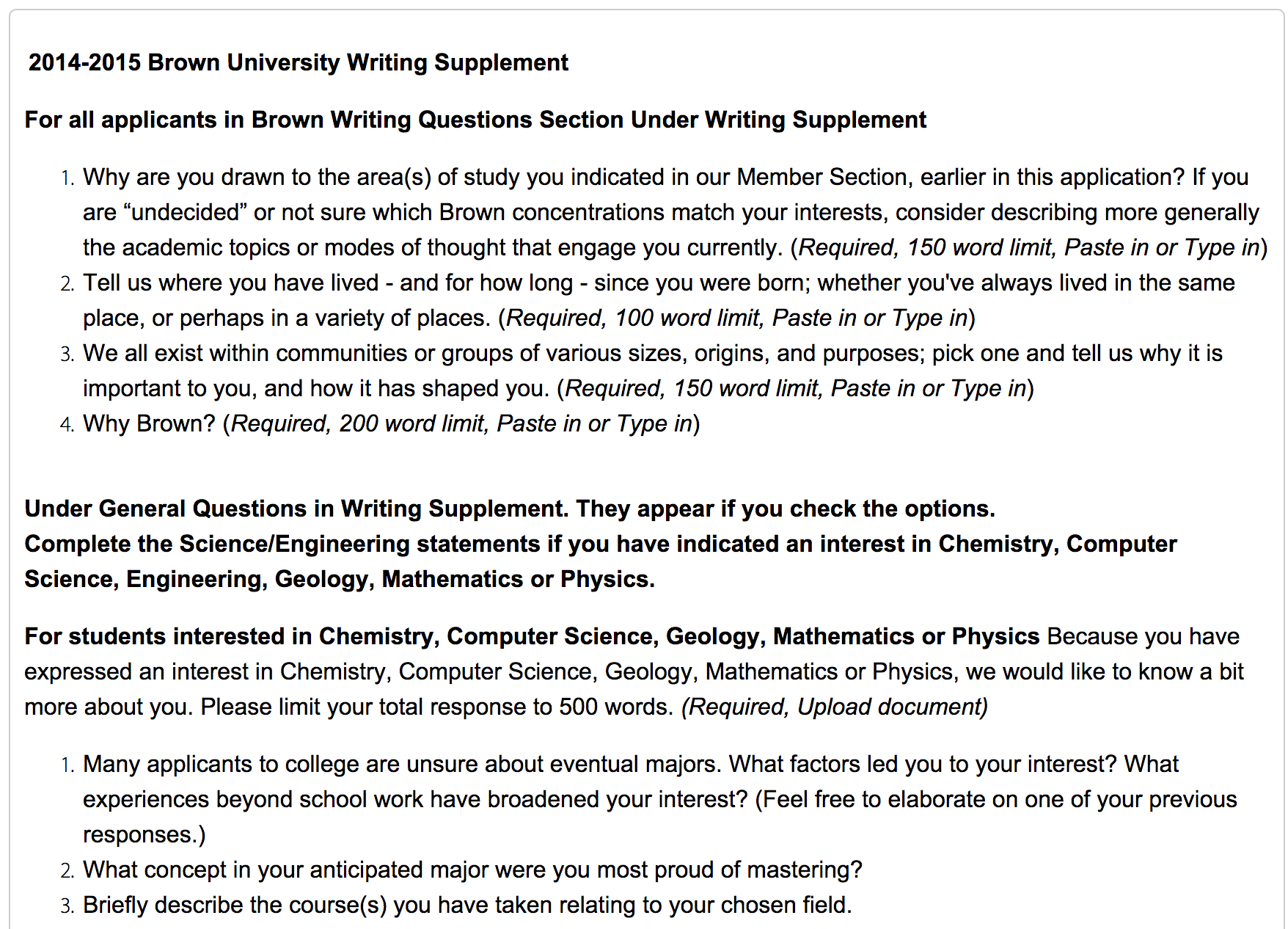 2014-2015 Brown University Writing Supplement

For all applicants in Brown Writing Questions Section Under Writing Supplement

1. Why are you drawn to the area(s) of study you indicated in our Member Section, earlier in this application? If you are “undecided” or not sure which Brown concentrations match your interests, consider describing more generally the academic topics or modes of thought that engage you currently. (Required, 150 word limit, Paste in or Type in)
2. Tell us where you have lived - and for how long - since you were born; whether you've always lived in the same place, or perhaps in a variety of places. (Required, 100 word limit, Paste in or Type in)
3. We all exist within communities or groups of various sizes, origins, and purposes; pick one and tell us why it is important to you, and how it has shaped you. (Required, 150 word limit, Paste in or Type in)
4. Why Brown? (Required, 200 word limit, Paste in or Type in)

Under General Questions in Writing Supplement. They appear if you check the options.
Complete the Science/Engineering statements if you have indicated an interest in Chemistry, Computer Science, Engineering, Geology, Mathematics or Physics.

For students interested in Chemistry, Computer Science, Geology, Mathematics or Physics Because you have expressed an interest in Chemistry, Computer Science, Geology, Mathematics or Physics, we would like to know a bit more about you. Please limit your total response to 500 words. (Required, Upload document)

1. Many applicants to college are unsure about eventual majors. What factors led you to your interest? What experiences beyond school work have broadened your interest? (Feel free to elaborate on one of your previous responses.)
2. What concept in your anticipated major were you most proud of mastering?
3. Briefly describe the course(s) you have taken relating to your chosen field.